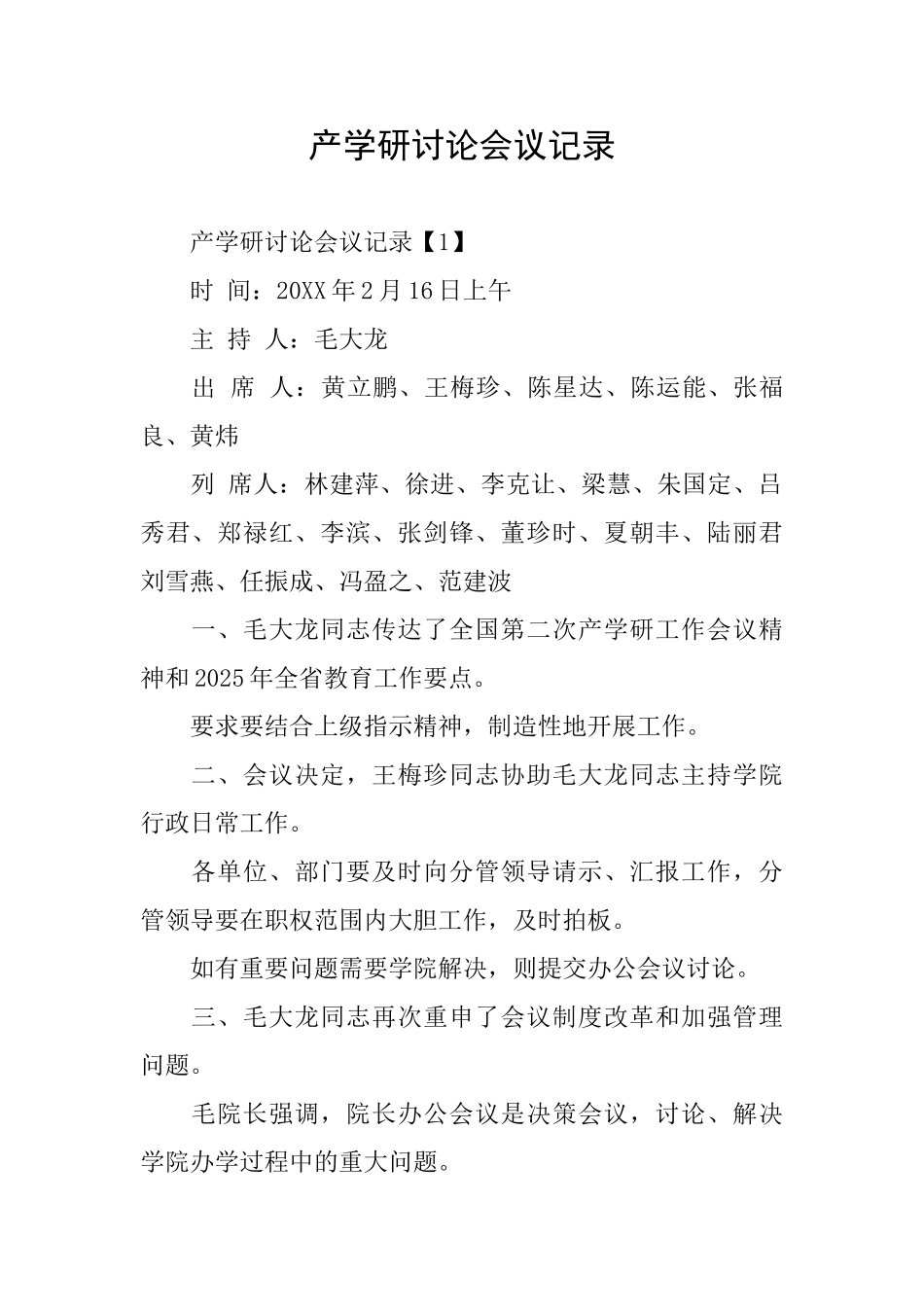 产学研讨论会议记录

产学研讨论会议记录【1】

时 间：20XX年2月16日上午

主 持 人：毛大龙

出 席 人：黄立鹏、王梅珍、陈星达、陈运能、张福良、黄炜

列 席人：林建萍、徐进、李克让、梁慧、朱国定、吕秀君、郑禄红、李滨、张剑锋、董珍时、夏朝丰、陆丽君刘雪燕、任振成、冯盈之、范建波

一、毛大龙同志传达了全国第二次产学研工作会议精神和2025年全省教育工作要点。

要求要结合上级指示精神，制造性地开展工作。

二、会议决定，王梅珍同志协助毛大龙同志主持学院行政日常工作。

各单位、部门要及时向分管领导请示、汇报工作，分管领导要在职权范围内大胆工作，及时拍板。

如有重要问题需要学院解决，则提交办公会议讨论。

三、毛大龙同志再次重申了会议制度改革和加强管理问题。

毛院长强调，院长办公会议是决策会议，讨论、解决学院办学过程中的重大问题。